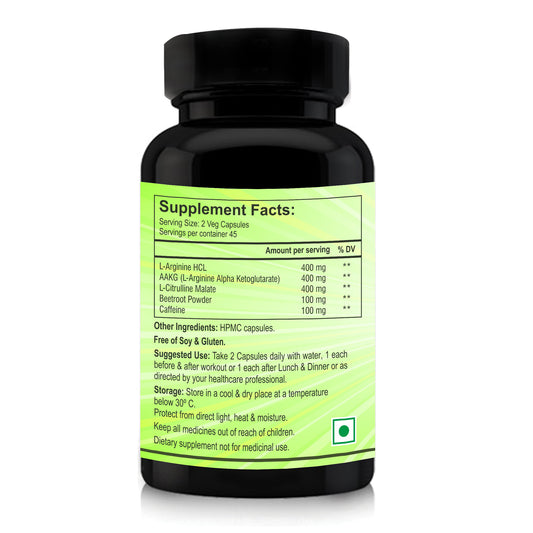 Supplement Facts:
Serving Size: 2 Veg Capsules
Servings per container 45

| | Amount per serving | % DV |
|---|---|---|
| L-Arginine HCL | 400 mg | ** |
| AAKG (L-Arginine Alpha Ketoglutarate) | 400 mg | ** |
| L-Citrulline Malate | 400 mg | ** |
| Beetroot Powder | 100 mg | ** |
| Caffeine | 100 mg | ** |

Other Ingredients: HPMC capsules.

Free of Soy & Gluten.

Suggested Use: Take 2 Capsules daily with water, 1 each before & after workout or 1 each after Lunch & Dinner or as directed by your healthcare professional.

Storage: Store in a cool & dry place at a temperature below 30º C.

Protect from direct light, heat & moisture.

Keep all medicines out of reach of children.

Dietary supplement not for medicinal use.